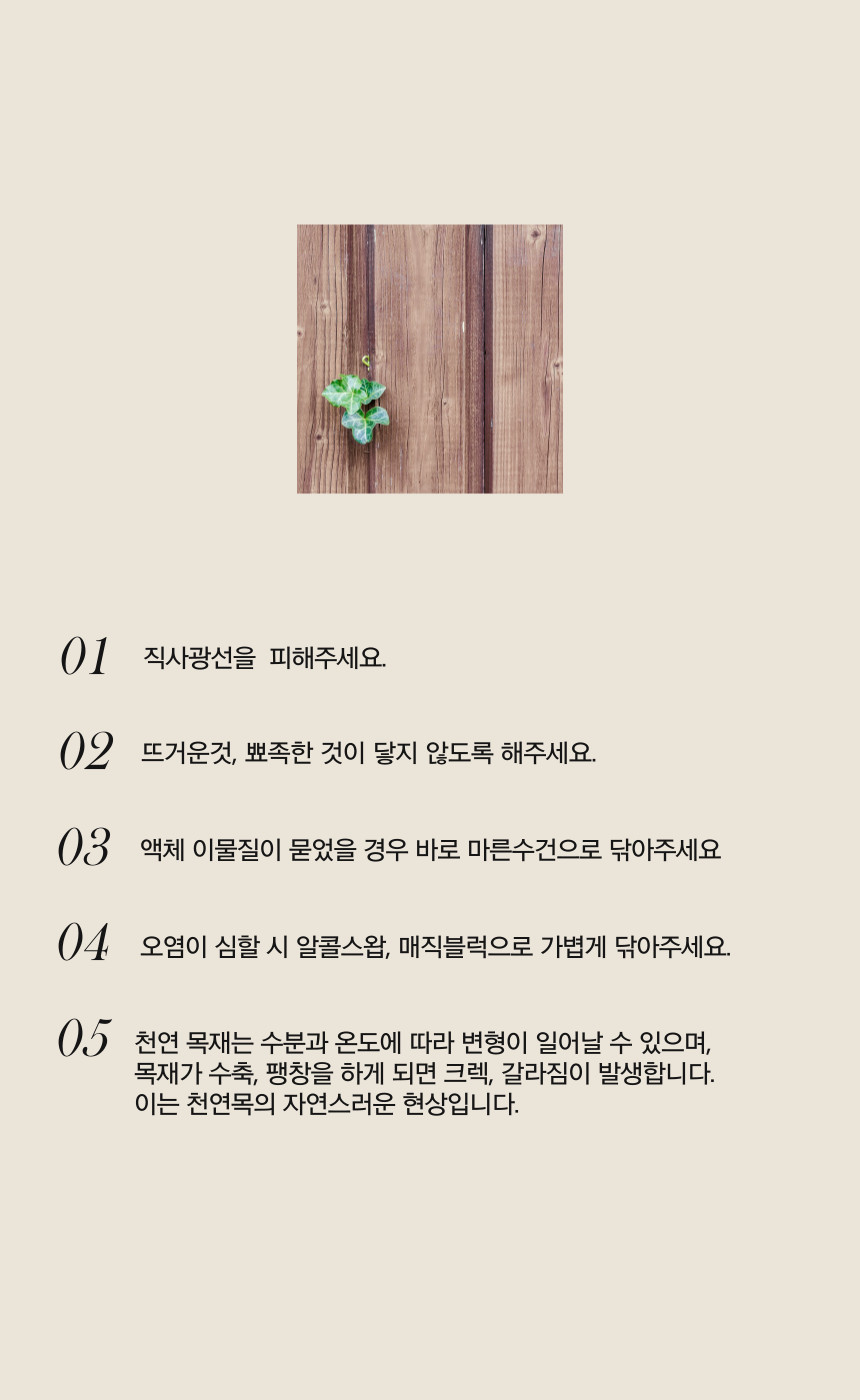 01 직사광선을 피해주세요.

02 뜨거운것, 뾰족한 것이 닿지 않도록 해주세요.

03 액체 이물질이 묻었을 경우 바로 마른수건으로 닦아주세요

04 오염이 심할 시 알콜스왑, 매직블럭으로 가볍게 닦아주세요.

05 천연 목재는 수분과 온도에 따라 변형이 일어날 수 있으며, 목재가 수축, 팽창을 하게 되면 크렉, 갈라짐이 발생합니다. 이는 천연목의 자연스러운 현상입니다.